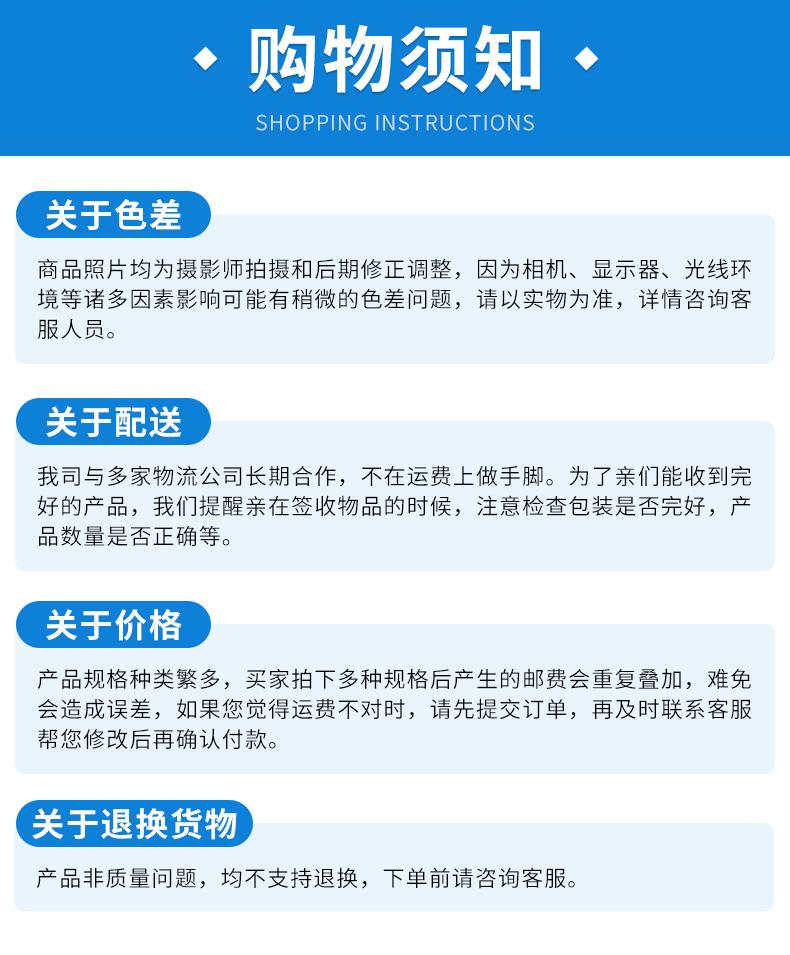 购物须知

SHOPPING INSTRUCTIONS

关于色差

商品照片均为摄影师拍摄和后期修正调整，因为相机、显示器、光线环境等诸多因素影响可能有稍微的色差问题，请以实物为准，详情咨询客服人员。

关于配送

我司与多家物流公司长期合作，不在运费上做手脚。为了亲们能收到完好的产品，我们提醒亲在签收物品的时候，注意检查包装是否完好，产品数量是否正确等。

关于价格

产品规格种类繁多，买家拍下多种规格后产生的邮费会重复叠加，难免会造成误差，如果您觉得运费不对时，请先提交订单，再及时联系客服帮您修改后再确认付款。

关于退换货物

产品非质量问题，均不支持退换，下单前请咨询客服。